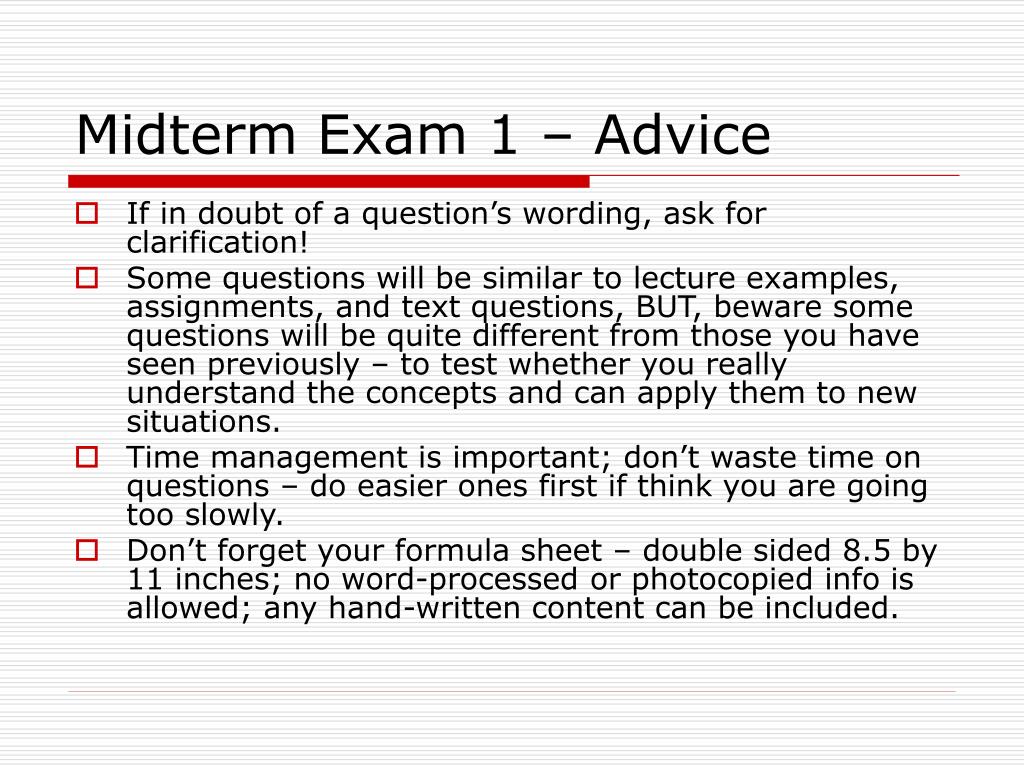 Midterm Exam 1 – Advice

If in doubt of a question’s wording, ask for clarification!

Some questions will be similar to lecture examples, assignments, and text questions, BUT, beware some questions will be quite different from those you have seen previously – to test whether you really understand the concepts and can apply them to new situations.

Time management is important; don’t waste time on questions – do easier ones first if think you are going too slowly.

Don’t forget your formula sheet – double sided 8.5 by 11 inches; no word-processed or photocopied info is allowed; any hand-written content can be included.